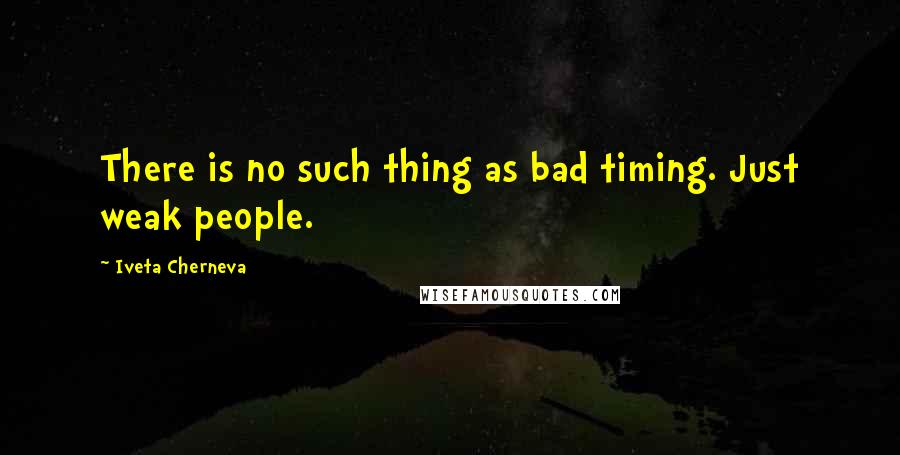 There is no such thing as bad timing. Just weak people.

~ Iveta Cherneva

WISEFAMOUSQUOTES.COM